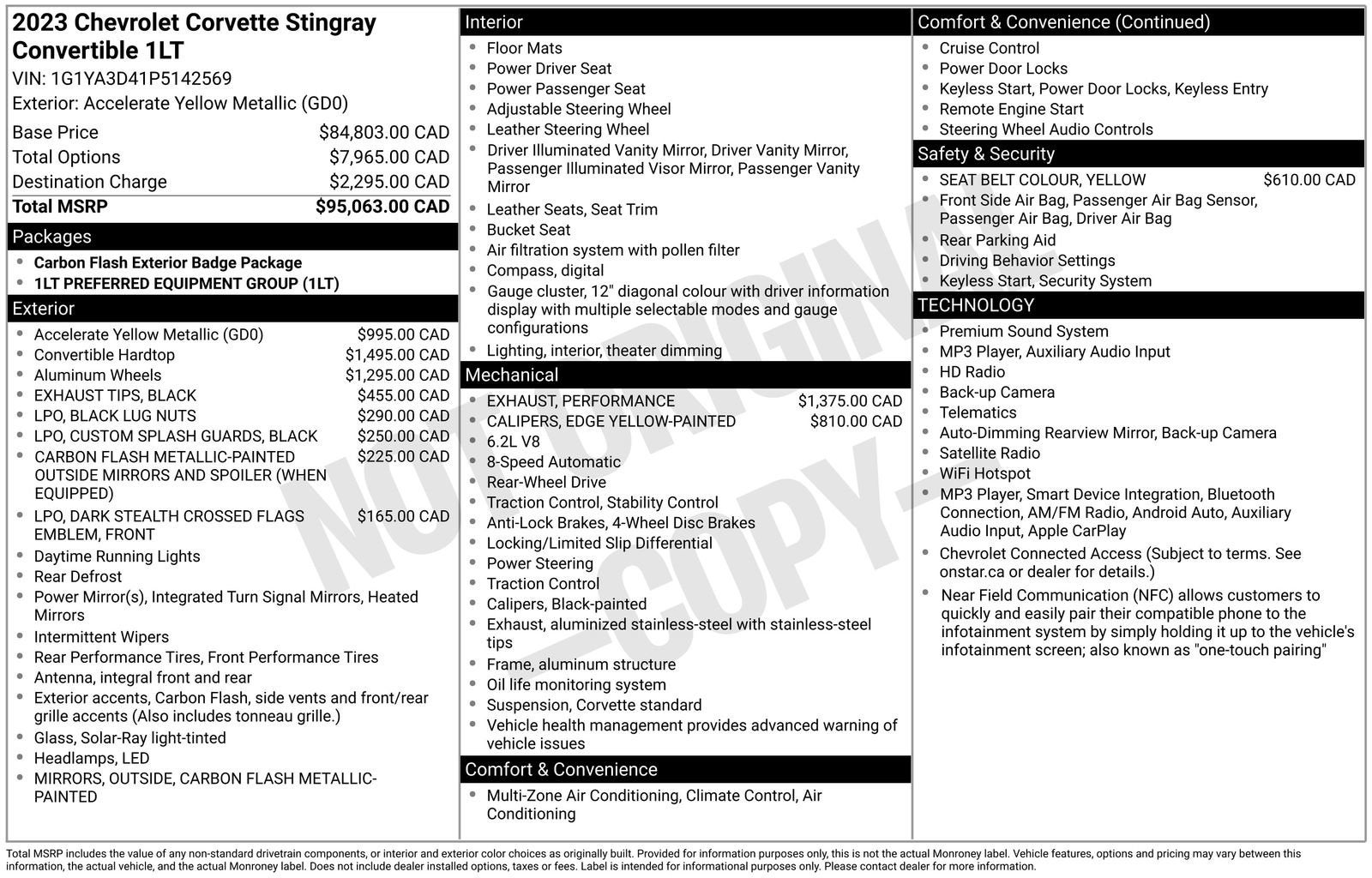 2023 Chevrolet Corvette Stingray Convertible 1LT

VIN: 1G1YA3D41P5142569

Exterior: Accelerate Yellow Metallic (GD0)

Base Price $84,803.00 CAD
Total Options $7,965.00 CAD
Destination Charge $2,295.00 CAD
Total MSRP $95,063.00 CAD

Packages

• Carbon Flash Exterior Badge Package
• 1LT PREFERRED EQUIPMENT GROUP (1LT)

Exterior

• Accelerate Yellow Metallic (GD0) $995.00 CAD
• Convertible Hardtop $1,495.00 CAD
• Aluminum Wheels $1,295.00 CAD
• EXHAUST TIPS, BLACK $455.00 CAD
• LPO, BLACK LUG NUTS $290.00 CAD
• LPO, CUSTOM SPLASH GUARDS, BLACK $250.00 CAD
• CARBON FLASH METALLIC-PAINTED OUTSIDE MIRRORS AND SPOILER (WHEN EQUIPPED) $225.00 CAD
• LPO, DARK STEALTH CROSSED FLAGS EMBLEM, FRONT $165.00 CAD
• Daytime Running Lights
• Rear Defrost
• Power Mirror(s), Integrated Turn Signal Mirrors, Heated Mirrors
• Intermittent Wipers
• Rear Performance Tires, Front Performance Tires
• Antenna, integral front and rear
• Exterior accents, Carbon Flash, side vents and front/rear grille accents (Also includes tonneau grille.)
• Glass, Solar-Ray light-tinted
• Headlamps, LED
• MIRRORS, OUTSIDE, CARBON FLASH METALLIC-PAINTED

Interior

• Floor Mats
• Power Driver Seat
• Power Passenger Seat
• Adjustable Steering Wheel
• Leather Steering Wheel
• Driver Illuminated Vanity Mirror, Driver Vanity Mirror, Passenger Illuminated Visor Mirror, Passenger Vanity Mirror
• Leather Seats, Seat Trim
• Bucket Seat
• Air filtration system with pollen filter
• Compass, digital
• Gauge cluster, 12" diagonal colour with driver information display with multiple selectable modes and gauge configurations
• Lighting, interior, theater dimming

Mechanical

• EXHAUST, PERFORMANCE $1,375.00 CAD
• CALIPERS, EDGE YELLOW-PAINTED $810.00 CAD
• 6.2L V8
• 8-Speed Automatic
• Rear-Wheel Drive
• Traction Control, Stability Control
• Anti-Lock Brakes, 4-Wheel Disc Brakes
• Locking/Limited Slip Differential
• Power Steering
• Traction Control
• Calipers, Black-painted
• Exhaust, aluminized stainless-steel with stainless-steel tips
• Frame, aluminum structure
• Oil life monitoring system
• Suspension, Corvette standard
• Vehicle health management provides advanced warning of vehicle issues

Comfort & Convenience

• Multi-Zone Air Conditioning, Climate Control, Air Conditioning

Comfort & Convenience (Continued)

• Cruise Control
• Power Door Locks
• Keyless Start, Power Door Locks, Keyless Entry
• Remote Engine Start
• Steering Wheel Audio Controls

Safety & Security

• SEAT BELT COLOUR, YELLOW $610.00 CAD
• Front Side Air Bag, Passenger Air Bag Sensor, Passenger Air Bag, Driver Air Bag
• Rear Parking Aid
• Driving Behavior Settings
• Keyless Start, Security System

TECHNOLOGY

• Premium Sound System
• MP3 Player, Auxiliary Audio Input
• HD Radio
• Back-up Camera
• Telematics
• Auto-Dimming Rearview Mirror, Back-up Camera
• Satellite Radio
• WiFi Hotspot
• MP3 Player, Smart Device Integration, Bluetooth Connection, AM/FM Radio, Android Auto, Auxiliary Audio Input, Apple CarPlay
• Chevrolet Connected Access (Subject to terms. See onstar.ca or dealer for details.)
• Near Field Communication (NFC) allows customers to quickly and easily pair their compatible phone to the infotainment system by simply holding it up to the vehicle's infotainment screen; also known as "one-touch pairing"

Total MSRP includes the value of any non-standard drivetrain components, or interior and exterior color choices as originally built. Provided for information purposes only, this is not the actual Monroney label. Vehicle features, options and pricing may vary between this information, the actual vehicle, and the actual Monroney label. Does not include dealer installed options, taxes or fees. Label is intended for informational purposes only. Please contact dealer for more information.

NOT ORIGINAL -COPY-